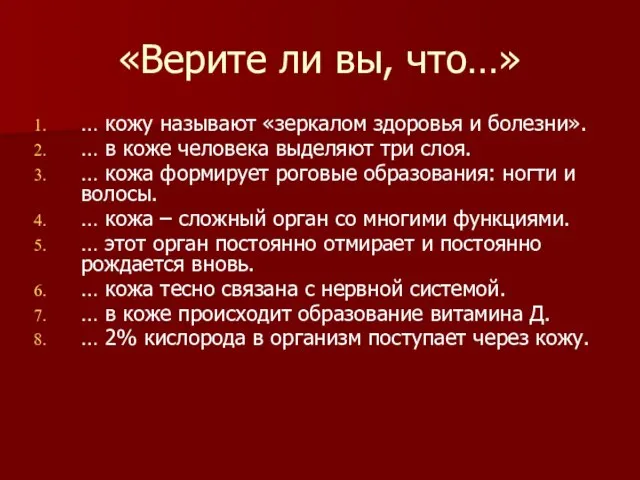 «Верите ли вы, что…»

1. … кожу называют «зеркалом здоровья и болезни».
2. … в коже человека выделяют три слоя.
3. … кожа формирует роговые образования: ногти и волосы.
4. … кожа – сложный орган со многими функциями.
5. … этот орган постоянно отмирает и постоянно рождается вновь.
6. … кожа тесно связана с нервной системой.
7. … в коже происходит образование витамина Д.
8. … 2% кислорода в организм поступает через кожу.